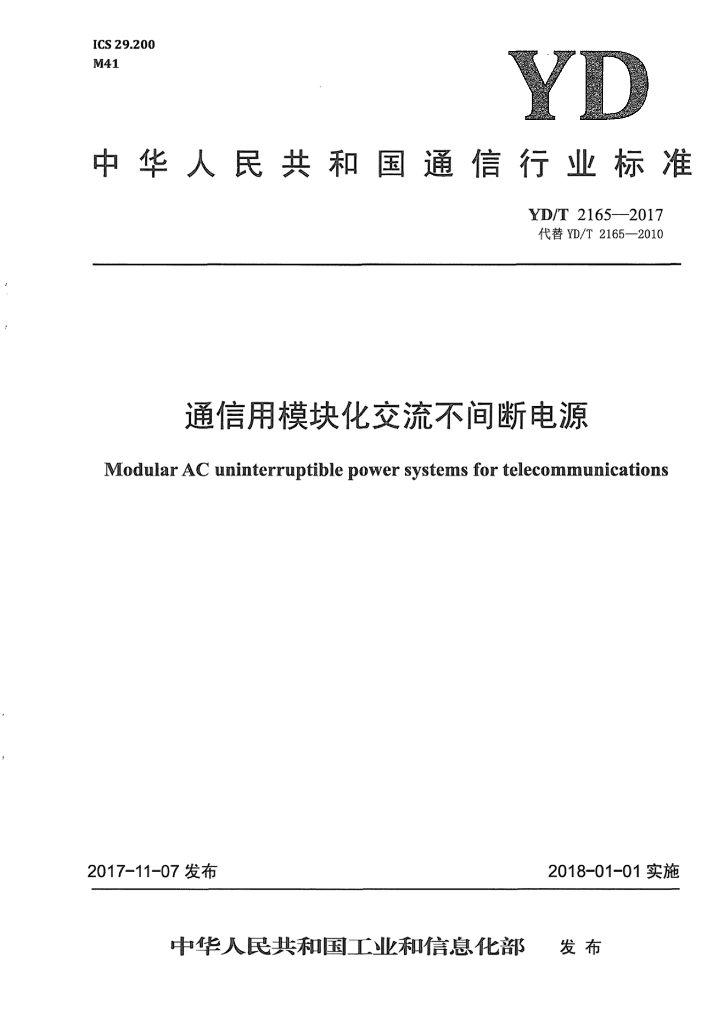 ICS 29.200
M41

YD

中华人民共和国通信行业标准

YD/T 2165—2017
代替YD/T 2165—2010

通信用模块化交流不间断电源

Modular AC uninterruptible power systems for telecommunications

2017-11-07发布

2018-01-01实施

中华人民共和国工业和信息化部 发布